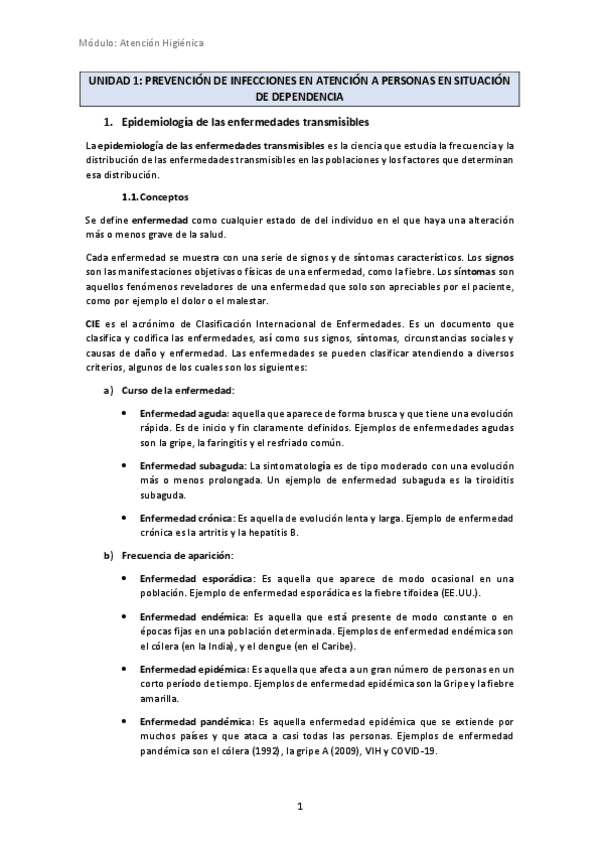 Módulo: Atención Higiénica

UNIDAD 1: PREVENCIÓN DE INFECCIONES EN ATENCIÓN A PERSONAS EN SITUACIÓN DE DEPENDENCIA

1. Epidemiología de las enfermedades transmisibles

La epidemiología de las enfermedades transmisibles es la ciencia que estudia la frecuencia y la distribución de las enfermedades transmisibles en las poblaciones y los factores que determinan esa distribución.

1.1. Conceptos

Se define enfermedad como cualquier estado de del individuo en el que haya una alteración más o menos grave de la salud.

Cada enfermedad se muestra con una serie de signos y de síntomas característicos. Los signos son las manifestaciones objetivas o físicas de una enfermedad, como la fiebre. Los síntomas son aquellos fenómenos reveladores de una enfermedad que solo son apreciables por el paciente, como por ejemplo el dolor o el malestar.

CIE es el acrónimo de Clasificación Internacional de Enfermedades. Es un documento que clasifica y codifica las enfermedades, así como sus signos, síntomas, circunstancias sociales y causas de daño y enfermedad. Las enfermedades se pueden clasificar atendiendo a diversos criterios, algunos de los cuales son los siguientes:

a) Curso de la enfermedad:

• Enfermedad aguda: aquella que aparece de forma brusca y que tiene una evolución rápida. Es de inicio y fin claramente definidos. Ejemplos de enfermedades agudas son la gripe, la faringitis y el resfriado común.

• Enfermedad subaguda: La sintomatología es de tipo moderado con una evolución más o menos prolongada. Un ejemplo de enfermedad subaguda es la tiroiditis subaguda.

• Enfermedad crónica: Es aquella de evolución lenta y larga. Ejemplo de enfermedad crónica es la artritis y la hepatitis B.

b) Frecuencia de aparición:

• Enfermedad esporádica: Es aquella que aparece de modo ocasional en una población. Ejemplo de enfermedad esporádica es la fiebre tifoidea (EE.UU.).

• Enfermedad endémica: Es aquella que está presente de modo constante o en épocas fijas en una población determinada. Ejemplos de enfermedad endémica son el cólera (en la India), y el dengue (en el Caribe).

• Enfermedad epidémica: Es aquella que afecta a un gran número de personas en un corto período de tiempo. Ejemplos de enfermedad epidémica son la Gripe y la fiebre amarilla.

• Enfermedad pandémica: Es aquella enfermedad epidémica que se extiende por muchos países y que ataca a casi todas las personas. Ejemplos de enfermedad pandémica son el cólera (1992), la gripe A (2009), VIH y COVID-19.

1